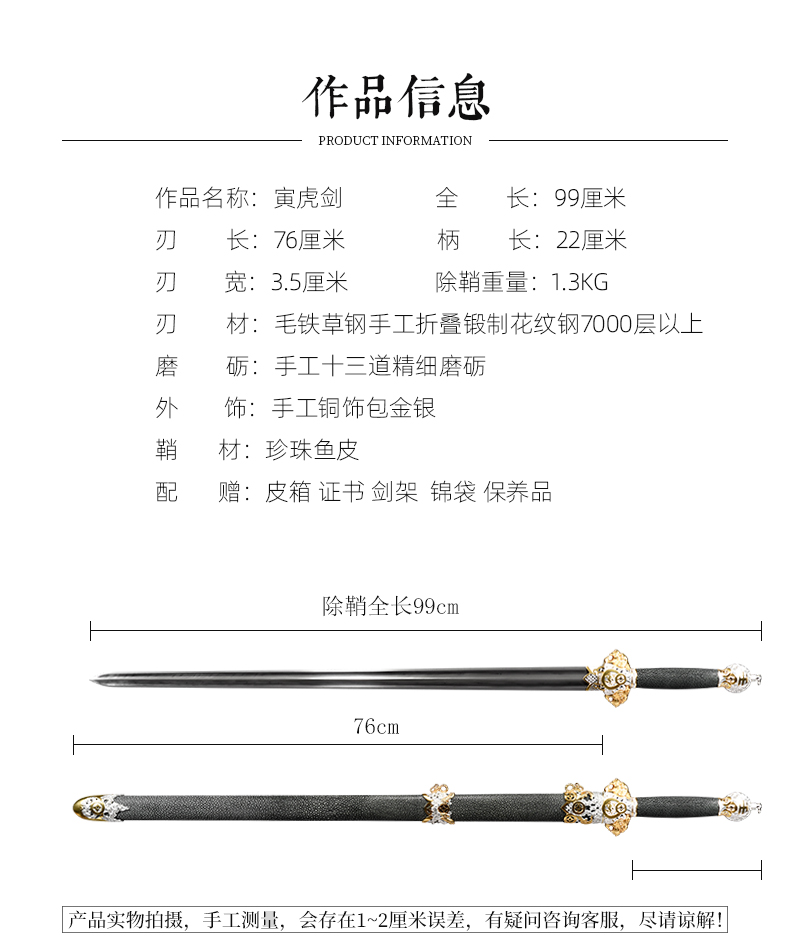 作品信息

PRODUCT INFORMATION

作品名称：寅虎剑　　全　　长：99厘米
刃　　长：76厘米　　柄　　长：22厘米
刃　　宽：3.5厘米　　除鞘重量：1.3KG
刃　　材：毛铁草钢手工折叠锻制花纹钢7000层以上
磨　　砺：手工十三道精细磨砺
外　　饰：手工铜饰包金银
鞘　　材：珍珠鱼皮
配　　赠：皮箱 证书 剑架 锦袋 保养品

除鞘全长99cm

76cm

产品实物拍摄，手工测量，会存在1~2厘米误差，有疑问咨询客服，尽请谅解！